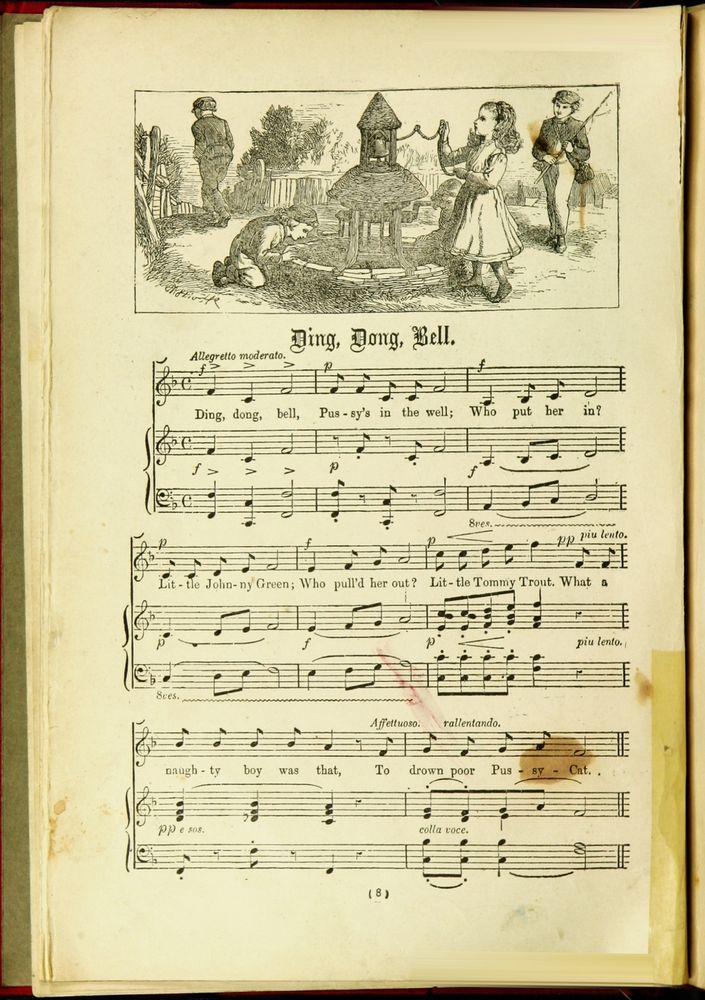 Ding, Dong, Bell.

Allegretto moderato.

f

p

f

Ding, dong, bell, Pus-sy's in the well; Who put her in?

f

p

f

8ves.

p

f

p

pp piu lento.

Lit-tle John-ny Green; Who pull'd her out? Lit-tle Tommy Trout. What a

p

f

p

piu lento.

8ves.

Affettuoso. rallentando.

naugh-ty boy was that, To drown poor Pus-sy-Cat.

pp e sos.

colla voce.

(8)